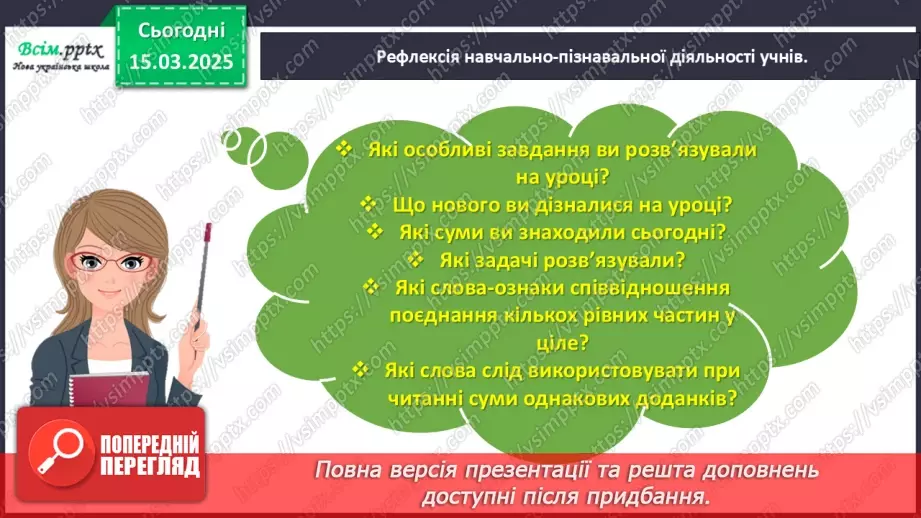 Всім.pptx
Нова українська школа

Сьогодні
15.03.2025

Рефлексія навчально-пізнавальної діяльності учнів.

❖ Які особливі завдання ви розв'язували на уроці?
❖ Що нового ви дізналися на уроці?
❖ Які суми ви знаходили сьогодні?
❖ Які задачі розв'язували?
❖ Які слова-ознаки співвідношення поєднання кількох рівних частин у ціле?
❖ Які слова слід використовувати при читанні суми однакових доданків?

ПОПЕРЕДНІЙ ПЕРЕГЛЯД

Повна версія презентації та решта доповнень доступні після придбання.

https://vsimpptx.com